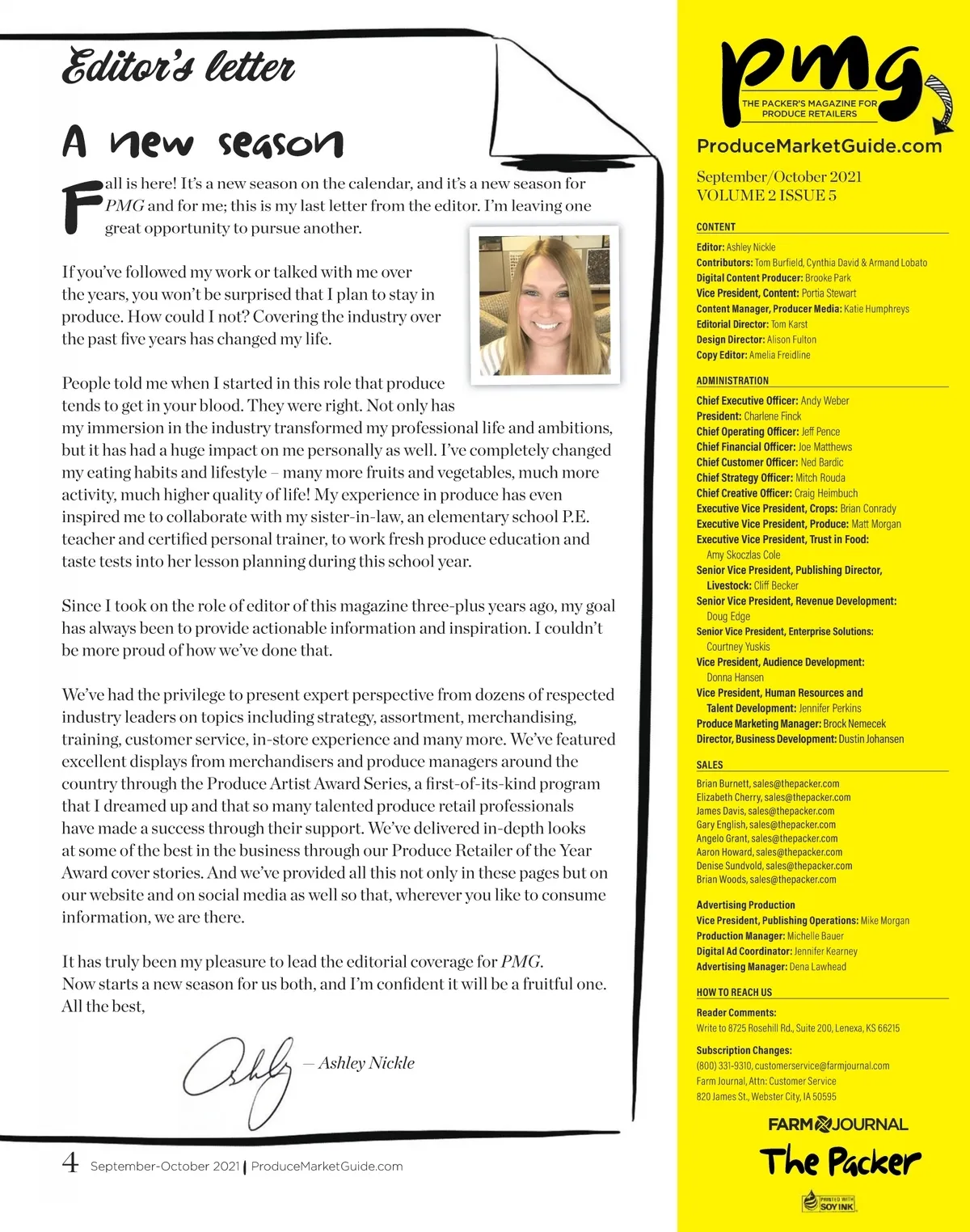 Editor's letter

A new season

Fall is here! It's a new season on the calendar, and it's a new season for PMG and for me; this is my last letter from the editor. I'm leaving one great opportunity to pursue another.

If you've followed my work or talked with me over the years, you won't be surprised that I plan to stay in produce. How could I not? Covering the industry over the past five years has changed my life.

People told me when I started in this role that produce tends to get in your blood. They were right. Not only has my immersion in the industry transformed my professional life and ambitions, but it has had a huge impact on me personally as well. I've completely changed my eating habits and lifestyle – many more fruits and vegetables, much more activity, much higher quality of life! My experience in produce has even inspired me to collaborate with my sister-in-law, an elementary school P.E. teacher and certified personal trainer, to work fresh produce education and taste tests into her lesson planning during this school year.

Since I took on the role of editor of this magazine three-plus years ago, my goal has always been to provide actionable information and inspiration. I couldn't be more proud of how we've done that.

We've had the privilege to present expert perspective from dozens of respected industry leaders on topics including strategy, assortment, merchandising, training, customer service, in-store experience and many more. We've featured excellent displays from merchandisers and produce managers around the country through the Produce Artist Award Series, a first-of-its-kind program that I dreamed up and that so many talented produce retail professionals have made a success through their support. We've delivered in-depth looks at some of the best in the business through our Produce Retailer of the Year Award cover stories. And we've provided all this not only in these pages but on our website and on social media as well so that, wherever you like to consume information, we are there.

It has truly been my pleasure to lead the editorial coverage for PMG. Now starts a new season for us both, and I'm confident it will be a fruitful one. All the best,

Ashley
— Ashley Nickle

4 September-October 2021 | ProduceMarketGuide.com

pmg
THE PACKER'S MAGAZINE FOR PRODUCE RETAILERS

ProduceMarketGuide.com

September/October 2021
VOLUME 2 ISSUE 5

CONTENT
Editor: Ashley Nickle
Contributors: Tom Burfield, Cynthia David & Armand Lobato
Digital Content Producer: Brooke Park
Vice President, Content: Portia Stewart
Content Manager, Producer Media: Katie Humphreys
Editorial Director: Tom Karst
Design Director: Alison Fulton
Copy Editor: Amelia Freidline

ADMINISTRATION
Chief Executive Officer: Andy Weber
President: Charlene Finck
Chief Operating Officer: Jeff Pence
Chief Financial Officer: Joe Matthews
Chief Customer Officer: Ned Bardic
Chief Strategy Officer: Mitch Rouda
Chief Creative Officer: Craig Heimbuch
Executive Vice President, Crops: Brian Conrady
Executive Vice President, Produce: Matt Morgan
Executive Vice President, Trust in Food: Amy Skoczlas Cole
Senior Vice President, Publishing Director, Livestock: Cliff Becker
Senior Vice President, Revenue Development: Doug Edge
Senior Vice President, Enterprise Solutions: Courtney Yuskis
Vice President, Audience Development: Donna Hansen
Vice President, Human Resources and Talent Development: Jennifer Perkins
Produce Marketing Manager: Brock Nemecek
Director, Business Development: Dustin Johansen

SALES
Brian Burnett, sales@thepacker.com
Elizabeth Cherry, sales@thepacker.com
James Davis, sales@thepacker.com
Gary English, sales@thepacker.com
Angelo Grant, sales@thepacker.com
Aaron Howard, sales@thepacker.com
Denise Sundvold, sales@thepacker.com
Brian Woods, sales@thepacker.com

Advertising Production
Vice President, Publishing Operations: Mike Morgan
Production Manager: Michelle Bauer
Digital Ad Coordinator: Jennifer Kearney
Advertising Manager: Dena Lawhead

HOW TO REACH US
Reader Comments:
Write to 8725 Rosehill Rd., Suite 200, Lenexa, KS 66215
Subscription Changes:
(800) 331-9310, customerservice@farmjournal.com
Farm Journal, Attn: Customer Service
820 James St., Webster City, IA 50595

FARM JOURNAL
The Packer
PRINTED WITH SOY INK